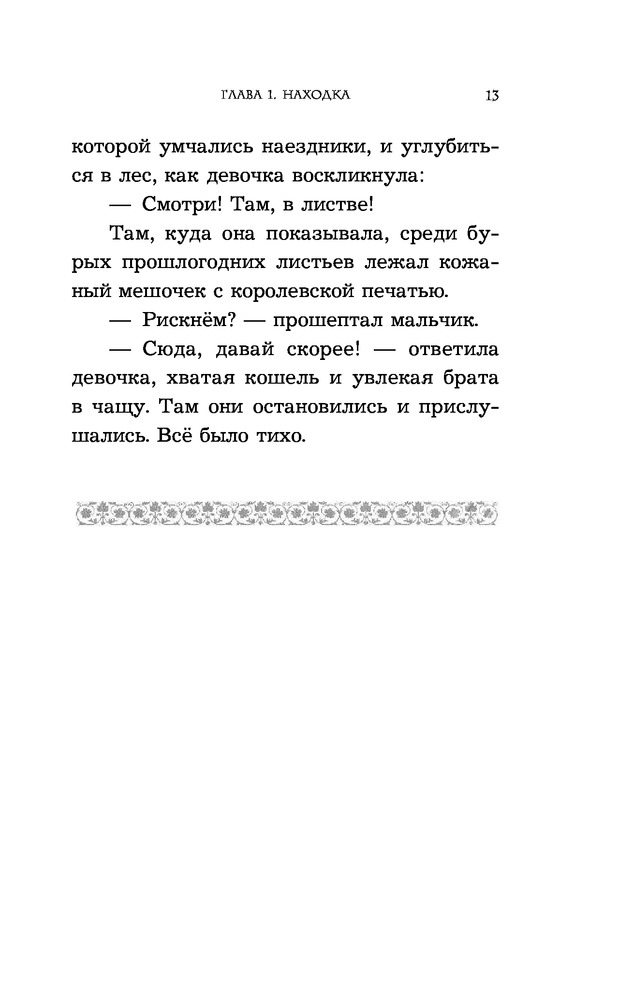 ГЛАВА 1. НАХОДКА 13

которой умчались наездники, и углубиться в лес, как девочка воскликнула:

— Смотри! Там, в листве!

Там, куда она показывала, среди бурых прошлогодних листьев лежал кожаный мешочек с королевской печатью.

— Рискнём? — прошептал мальчик.

— Сюда, давай скорее! — ответила девочка, хватая кошель и увлекая брата в чащу. Там они остановились и прислушались. Всё было тихо.